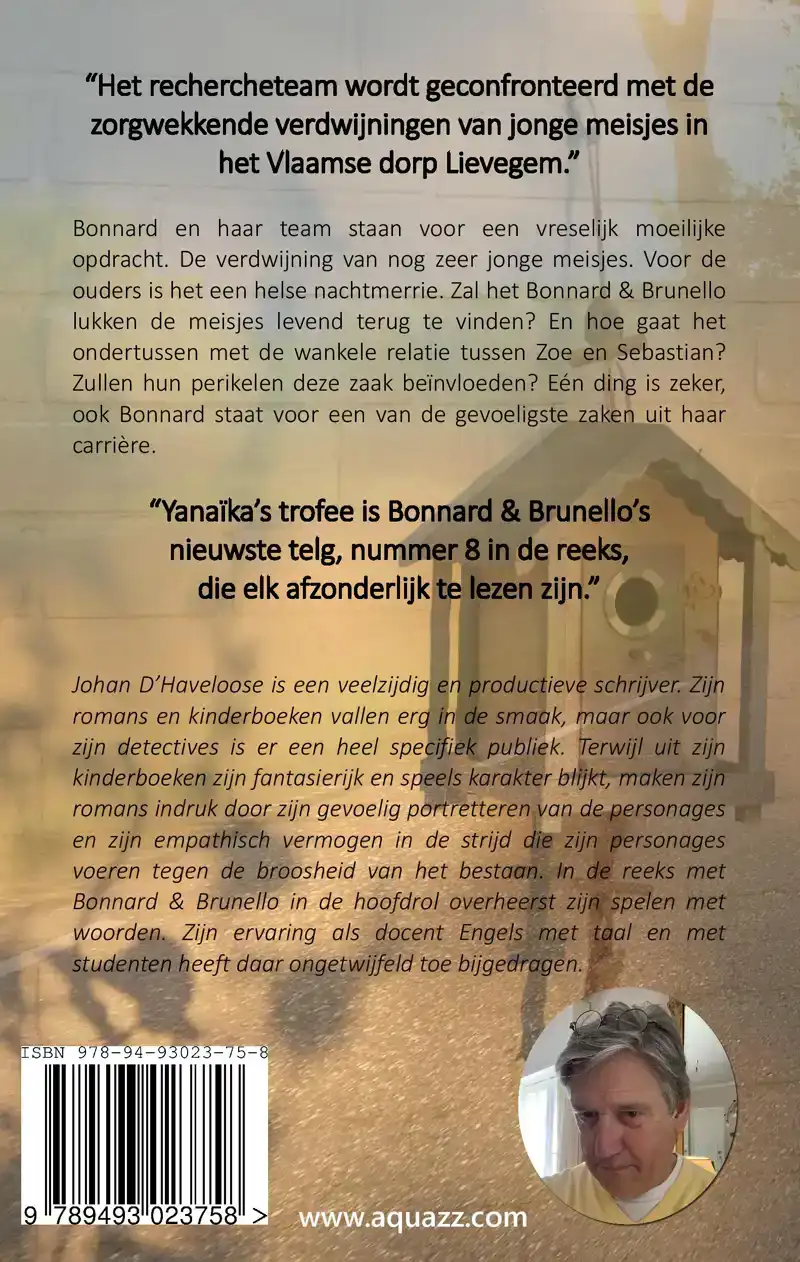 “Het rechercheteam wordt geconfronteerd met de zorgwekkende verdwijningen van jonge meisjes in het Vlaamse dorp Lievegem.”

Bonnard en haar team staan voor een vreselijk moeilijke opdracht. De verdwijning van nog zeer jonge meisjes. Voor de ouders is het een helse nachtmerrie. Zal het Bonnard & Brunello lukken de meisjes levend terug te vinden? En hoe gaat het ondertussen met de wankele relatie tussen Zoe en Sebastian? Zullen hun perikelen deze zaak beïnvloeden? Eén ding is zeker, ook Bonnard staat voor een van de gevoeligste zaken uit haar carrière.

“Yanaïka’s trofee is Bonnard & Brunello’s nieuwste telg, nummer 8 in de reeks, die elk afzonderlijk te lezen zijn.”

Johan D’Haveloose is een veelzijdig en productieve schrijver. Zijn romans en kinderboeken vallen erg in de smaak, maar ook voor zijn detectives is er een heel specifiek publiek. Terwijl uit zijn kinderboeken zijn fantasierijk en speels karakter blijkt, maken zijn romans indruk door zijn gevoelig portretteren van de personages en zijn empathisch vermogen in de strijd die zijn personages voeren tegen de broosheid van het bestaan. In de reeks met Bonnard & Brunello in de hoofdrol overheerst zijn spelen met woorden. Zijn ervaring als docent Engels met taal en met studenten heeft daar ongetwijfeld toe bijgedragen.

ISBN 978-94-93023-75-8

9 789493 023758 >

www.aquazz.com